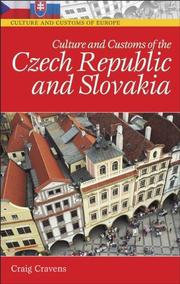 CULTURE AND CUSTOMS OF EUROPE

Culture and Customs of the
Czech Republic and Slovakia

Craig Cravens